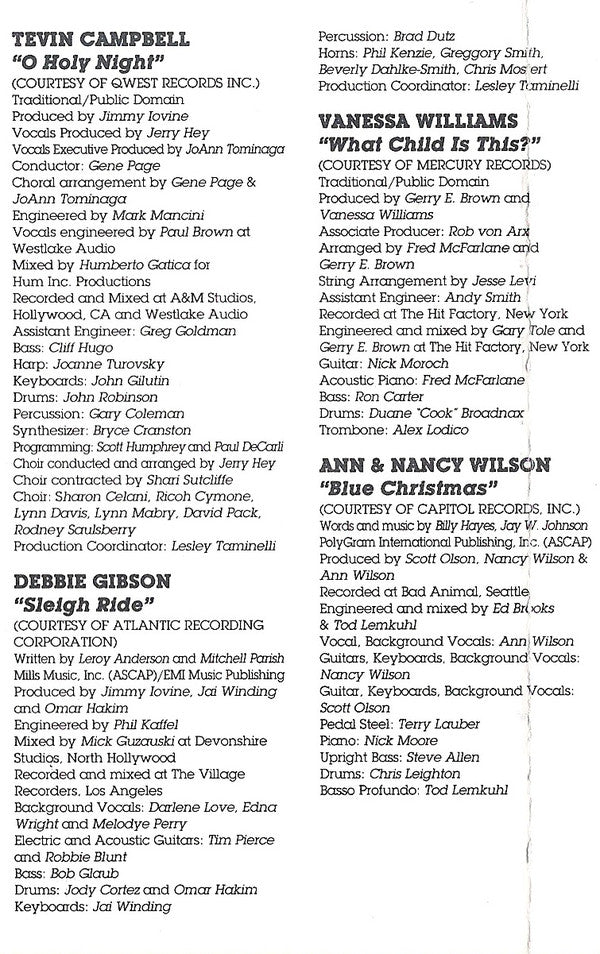 TEVIN CAMPBELL
"O Holy Night"
(COURTESY OF QWEST RECORDS INC.)
Traditional/Public Domain
Produced by Jimmy Iovine
Vocals Produced by Jerry Hey
Vocals Executive Produced by JoAnn Tominaga
Conductor: Gene Page
Choral arrangement by Gene Page & JoAnn Tominaga
Engineered by Mark Mancini
Vocals engineered by Paul Brown at Westlake Audio
Mixed by Humberto Gatica for Hum Inc. Productions
Recorded and Mixed at A&M Studios, Hollywood, CA and Westlake Audio
Assistant Engineer: Greg Goldman
Bass: Cliff Hugo
Harp: Joanne Turovsky
Keyboards: John Gilutin
Drums: John Robinson
Percussion: Gary Coleman
Synthesizer: Bryce Cranston
Programming: Scott Humphrey and Paul DeCarli
Choir conducted and arranged by Jerry Hey
Choir contracted by Shari Sutcliffe
Choir: Sharon Celani, Ricoh Cymone, Lynn Davis, Lynn Mabry, David Pack, Rodney Saulsberry
Production Coordinator: Lesley Taminelli

DEBBIE GIBSON
"Sleigh Ride"
(COURTESY OF ATLANTIC RECORDING CORPORATION)
Written by Leroy Anderson and Mitchell Parish
Mills Music, Inc. (ASCAP)/EMI Music Publishing
Produced by Jimmy Iovine, Jai Winding and Omar Hakim
Engineered by Phil Kaffel
Mixed by Mick Guzauski at Devonshire Studios, North Hollywood
Recorded and mixed at The Village Recorders, Los Angeles
Background Vocals: Darlene Love, Edna Wright and Melodye Perry
Electric and Acoustic Guitars: Tim Pierce and Robbie Blunt
Bass: Bob Glaub
Drums: Jody Cortez and Omar Hakim
Keyboards: Jai Winding

Percussion: Brad Dutz
Horns: Phil Kenzie, Greggory Smith, Beverly Dahlke-Smith, Chris Mostert
Production Coordinator: Lesley Taminelli

VANESSA WILLIAMS
"What Child Is This?"
(COURTESY OF MERCURY RECORDS)
Traditional/Public Domain
Produced by Gerry E. Brown and Vanessa Williams
Associate Producer: Rob von Arx
Arranged by Fred McFarlane and Gerry E. Brown
String Arrangement by Jesse Levi
Assistant Engineer: Andy Smith
Recorded at The Hit Factory, New York
Engineered and mixed by Gary Tole and Gerry E. Brown at The Hit Factory, New York
Guitar: Nick Moroch
Acoustic Piano: Fred McFarlane
Bass: Ron Carter
Drums: Duane "Cook" Broadnax
Trombone: Alex Lodico

ANN & NANCY WILSON
"Blue Christmas"
(COURTESY OF CAPITOL RECORDS, INC.)
Words and music by Billy Hayes, Jay W. Johnson
PolyGram International Publishing, Inc. (ASCAP)
Produced by Scott Olson, Nancy Wilson & Ann Wilson
Recorded at Bad Animal, Seattle
Engineered and mixed by Ed Brooks & Tod Lemkuhl
Vocal, Background Vocals: Ann Wilson
Guitars, Keyboards, Background Vocals: Nancy Wilson
Guitar, Keyboards, Background Vocals: Scott Olson
Pedal Steel: Terry Lauber
Piano: Nick Moore
Upright Bass: Steve Allen
Drums: Chris Leighton
Basso Profundo: Tod Lemkuhl